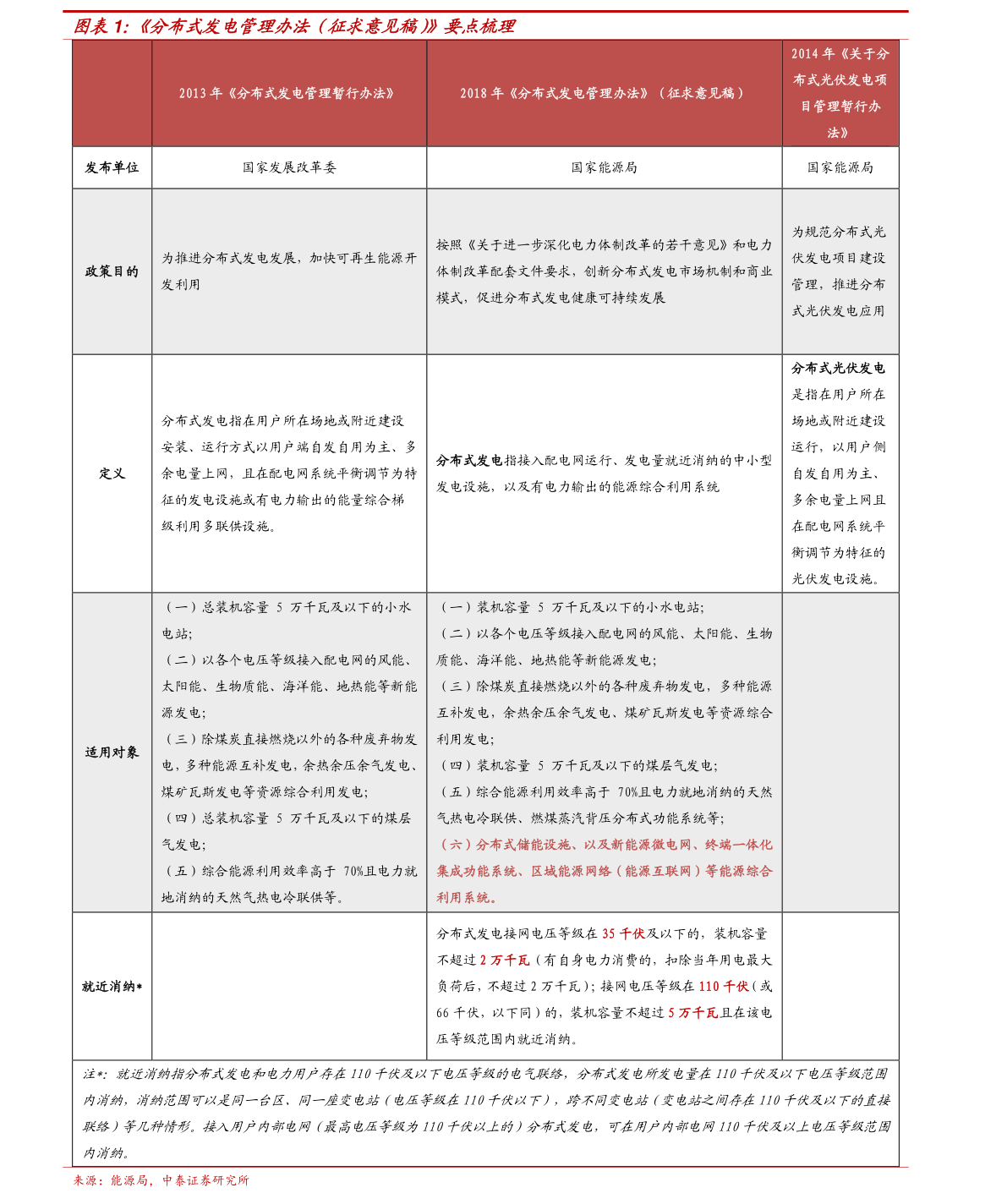 图表 1:《分布式发电管理办法（征求意见稿）》要点梳理

| | 2013 年《分布式发电管理暂行办法》 | 2018 年《分布式发电管理办法》（征求意见稿） | 2014 年《关于分布式光伏发电项目管理暂行办法》 |
|---|---|---|---|
| 发布单位 | 国家发展改革委 | 国家能源局 | 国家能源局 |
| 政策目的 | 为推进分布式发电发展，加快可再生能源开发利用 | 按照《关于进一步深化电力体制改革的若干意见》和电力体制改革配套文件要求，创新分布式发电市场机制和商业模式，促进分布式发电健康可持续发展 | 为规范分布式光伏发电项目建设管理，推进分布式光伏发电应用 |
| 定义 | 分布式发电指在用户所在场地或附近建设安装、运行方式以用户端自发自用为主、多余电量上网，且在配电网系统平衡调节为特征的发电设施或有电力输出的能量综合梯级利用多联供设施。 | 分布式发电指接入配电网运行、发电量就近消纳的中小型发电设施，以及有电力输出的能源综合利用系统 | 分布式光伏发电是指在用户所在场地或附近建设运行，以用户侧自发自用为主、多余电量上网且在配电网系统平衡调节为特征的光伏发电设施。 |
| 适用对象 | （一）总装机容量 5 万千瓦及以下的小水电站；（二）以各个电压等级接入配电网的风能、太阳能、生物质能、海洋能、地热能等新能源发电；（三）除煤炭直接燃烧以外的各种废弃物发电，多种能源互补发电，余热余压余气发电、煤矿瓦斯发电等资源综合利用发电；（四）总装机容量 5 万千瓦及以下的煤层气发电；（五）综合能源利用效率高于 70%且电力就地消纳的天然气热电冷联供等。 | （一）装机容量 5 万千瓦及以下的小水电站；（二）以各个电压等级接入配电网的风能、太阳能、生物质能、海洋能、地热能等新能源发电；（三）除煤炭直接燃烧以外的各种废弃物发电，多种能源互补发电，余热余压余气发电、煤矿瓦斯发电等资源综合利用发电；（四）装机容量 5 万千瓦及以下的煤层气发电；（五）综合能源利用效率高于 70%且电力就地消纳的天然气热电冷联供、燃煤蒸汽背压分布式功能系统等；（六）分布式储能设施、以及新能源微电网、终端一体化集成功能系统、区域能源网络（能源互联网）等能源综合利用系统。 | |
| 就近消纳* | | 分布式发电接网电压等级在 35 千伏及以下的，装机容量不超过 2 万千瓦（有自身电力消费的，扣除当年用电最大负荷后，不超过 2 万千瓦）；接网电压等级在 110 千伏（或 66 千伏，以下同）的，装机容量不超过 5 万千瓦且在该电压等级范围内就近消纳。 | |

注*：就近消纳指分布式发电和电力用户存在 110 千伏及以下电压等级的电气联络，分布式发电所发电量在 110 千伏及以下电压等级范围内消纳，消纳范围可以是同一台区、同一座变电站（电压等级在 110 千伏以下），跨不同变电站（变电站之间存在 110 千伏及以下的直接联络）等几种情形。接入用户内部电网（最高电压等级为 110 千伏以上的）分布式发电，可在用户内部电网 110 千伏及以上电压等级范围内消纳。

来源：能源局，中泰证券研究所